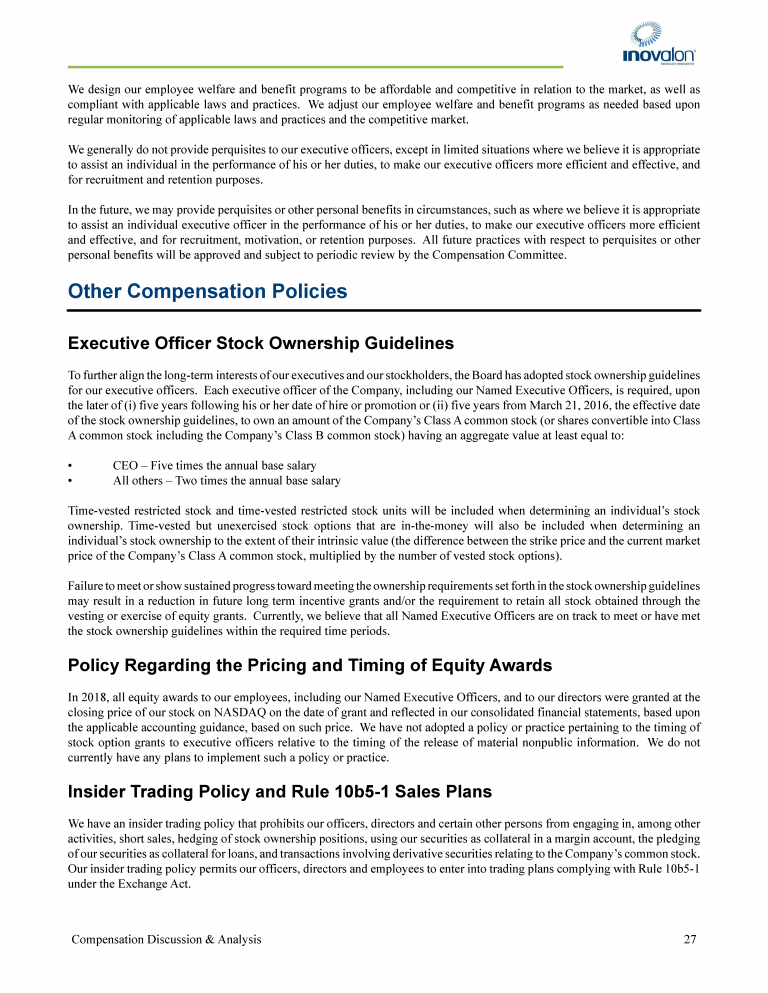 inovalon

We design our employee welfare and benefit programs to be affordable and competitive in relation to the market, as well as compliant with applicable laws and practices. We adjust our employee welfare and benefit programs as needed based upon regular monitoring of applicable laws and practices and the competitive market.

We generally do not provide perquisites to our executive officers, except in limited situations where we believe it is appropriate to assist an individual in the performance of his or her duties, to make our executive officers more efficient and effective, and for recruitment and retention purposes.

In the future, we may provide perquisites or other personal benefits in circumstances, such as where we believe it is appropriate to assist an individual executive officer in the performance of his or her duties, to make our executive officers more efficient and effective, and for recruitment, motivation, or retention purposes. All future practices with respect to perquisites or other personal benefits will be approved and subject to periodic review by the Compensation Committee.

Other Compensation Policies

Executive Officer Stock Ownership Guidelines

To further align the long-term interests of our executives and our stockholders, the Board has adopted stock ownership guidelines for our executive officers. Each executive officer of the Company, including our Named Executive Officers, is required, upon the later of (i) five years following his or her date of hire or promotion or (ii) five years from March 21, 2016, the effective date of the stock ownership guidelines, to own an amount of the Company's Class A common stock (or shares convertible into Class A common stock including the Company's Class B common stock) having an aggregate value at least equal to:

• CEO – Five times the annual base salary
• All others – Two times the annual base salary

Time-vested restricted stock and time-vested restricted stock units will be included when determining an individual's stock ownership. Time-vested but unexercised stock options that are in-the-money will also be included when determining an individual's stock ownership to the extent of their intrinsic value (the difference between the strike price and the current market price of the Company's Class A common stock, multiplied by the number of vested stock options).

Failure to meet or show sustained progress toward meeting the ownership requirements set forth in the stock ownership guidelines may result in a reduction in future long term incentive grants and/or the requirement to retain all stock obtained through the vesting or exercise of equity grants. Currently, we believe that all Named Executive Officers are on track to meet or have met the stock ownership guidelines within the required time periods.

Policy Regarding the Pricing and Timing of Equity Awards

In 2018, all equity awards to our employees, including our Named Executive Officers, and to our directors were granted at the closing price of our stock on NASDAQ on the date of grant and reflected in our consolidated financial statements, based upon the applicable accounting guidance, based on such price. We have not adopted a policy or practice pertaining to the timing of stock option grants to executive officers relative to the timing of the release of material nonpublic information. We do not currently have any plans to implement such a policy or practice.

Insider Trading Policy and Rule 10b5-1 Sales Plans

We have an insider trading policy that prohibits our officers, directors and certain other persons from engaging in, among other activities, short sales, hedging of stock ownership positions, using our securities as collateral in a margin account, the pledging of our securities as collateral for loans, and transactions involving derivative securities relating to the Company's common stock. Our insider trading policy permits our officers, directors and employees to enter into trading plans complying with Rule 10b5-1 under the Exchange Act.

Compensation Discussion & Analysis 27